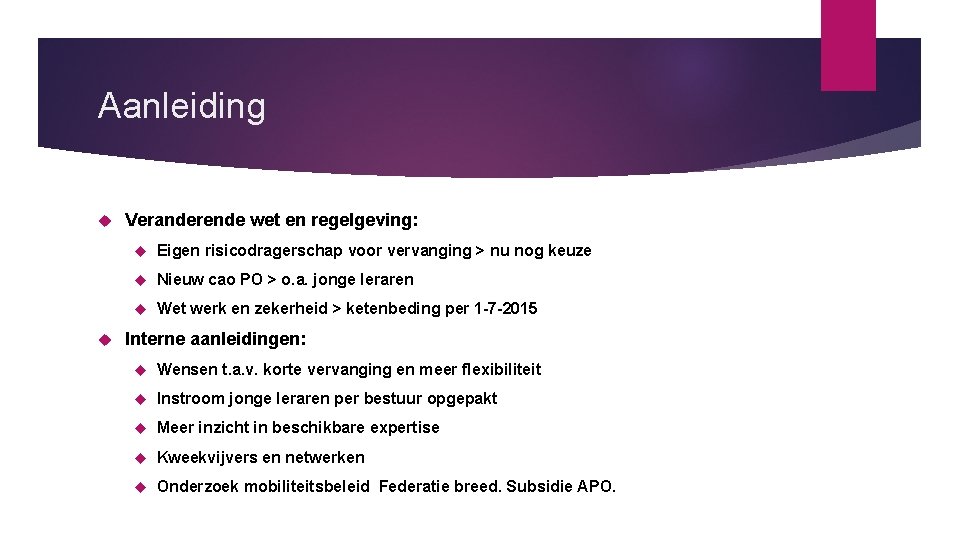 Aanleiding

Veranderende wet en regelgeving:

Eigen risicodragerschap voor vervanging > nu nog keuze

Nieuw cao PO > o.a. jonge leraren

Wet werk en zekerheid > ketenbeding per 1-7-2015

Interne aanleidingen:

Wensen t.a.v. korte vervanging en meer flexibiliteit

Instroom jonge leraren per bestuur opgepakt

Meer inzicht in beschikbare expertise

Kweekvijvers en netwerken

Onderzoek mobiliteitsbeleid Federatie breed. Subsidie APO.